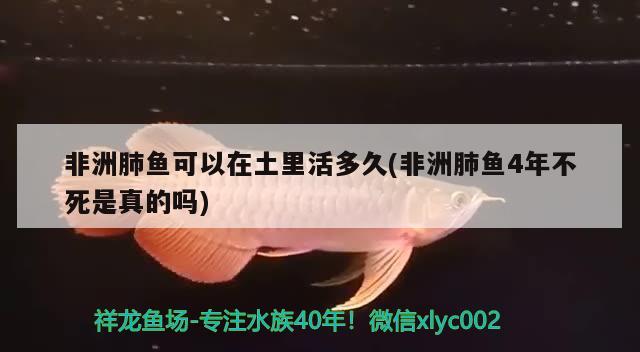 非洲肺鱼可以在土里活多久(非洲肺鱼4年不死是真的吗)

祥龙鱼场-专注水族40年！微信xlyc002